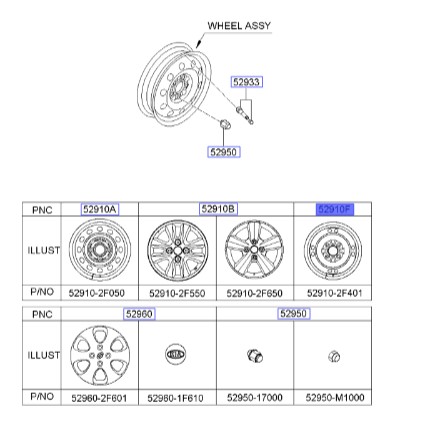 WHEEL ASSY

52933

52950

| PNC | 52910A | 52910B | | 52910F |
|---|---|---|---|---|
| ILLUST | | | | |
| P/NO | 52910-2F050 | 52910-2F550 | 52910-2F650 | 52910-2F401 |

| PNC | 52960 | | 52950 | |
|---|---|---|---|---|
| ILLUST | | KIA | | |
| P/NO | 52960-2F601 | 52960-1F610 | 52950-17000 | 52950-M1000 |